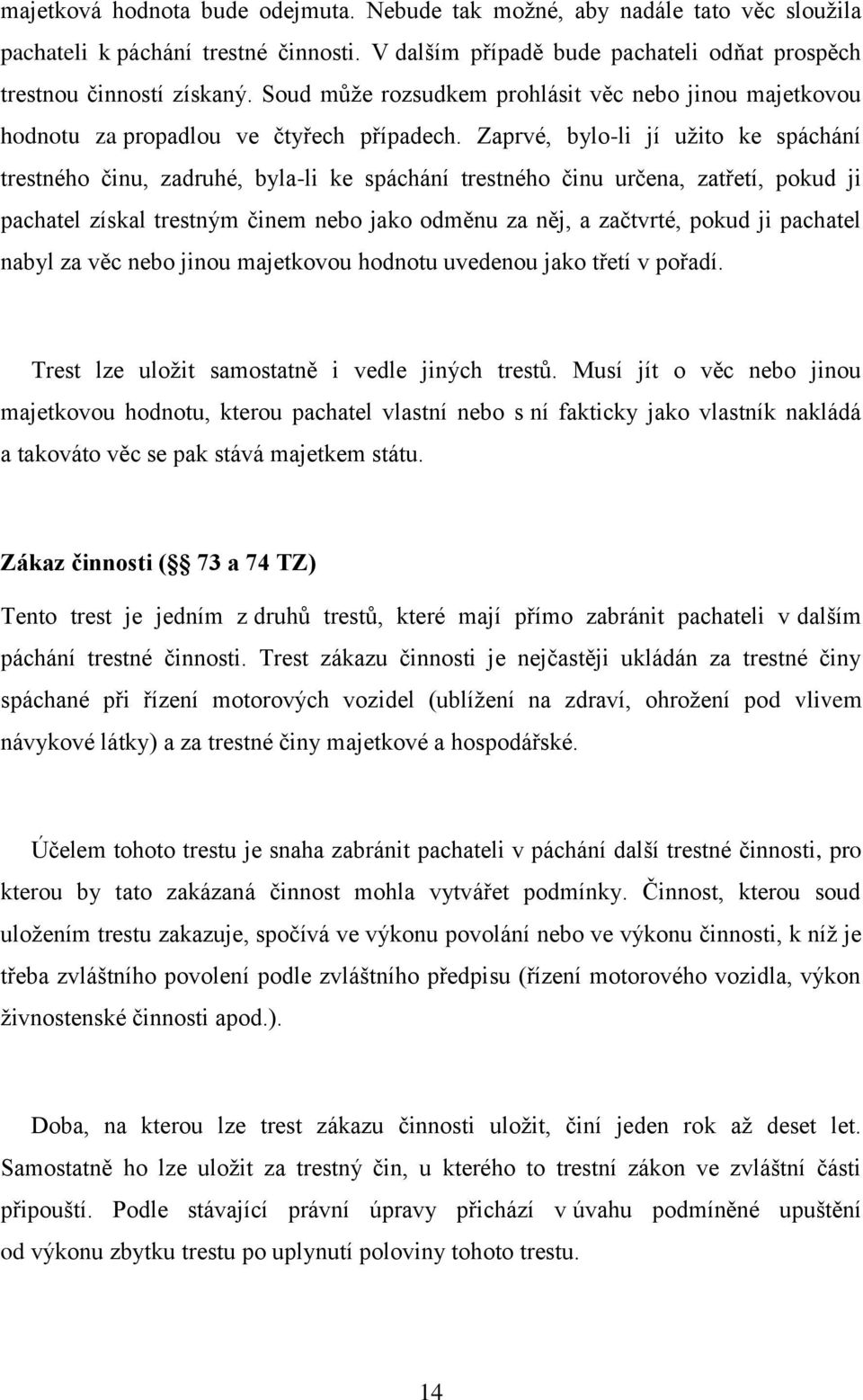 majetková hodnota bude odejmuta. Nebude tak možné, aby nadále tato věc sloužila pachateli k páchání trestné činnosti. V dalším případě bude pachateli odňat prospěch trestnou činností získaný. Soud může rozsudkem prohlásit věc nebo jinou majetkovou hodnotu za propadlou ve čtyřech případech. Zaprvé, bylo-li jí užito ke spáchání trestného činu, zadruhé, byla-li ke spáchání trestného činu určena, zatřetí, pokud ji pachatel získal trestným činem nebo jako odměnu za něj, a začtvrté, pokud ji pachatel nabyl za věc nebo jinou majetkovou hodnotu uvedenou jako třetí v pořadí.

Trest lze uložit samostatně i vedle jiných trestů. Musí jít o věc nebo jinou majetkovou hodnotu, kterou pachatel vlastní nebo s ní fakticky jako vlastník nakládá a takováto věc se pak stává majetkem státu.

Zákaz činnosti (§ 73 a 74 TZ)

Tento trest je jedním z druhů trestů, které mají přímo zabránit pachateli v dalším páchání trestné činnosti. Trest zákazu činnosti je nejčastěji ukládán za trestné činy spáchané při řízení motorových vozidel (ublížení na zdraví, ohrožení pod vlivem návykové látky) a za trestné činy majetkové a hospodářské.

Účelem tohoto trestu je snaha zabránit pachateli v páchání další trestné činnosti, pro kterou by tato zakázaná činnost mohla vytvářet podmínky. Činnost, kterou soud uložením trestu zakazuje, spočívá ve výkonu povolání nebo ve výkonu činnosti, k níž je třeba zvláštního povolení podle zvláštního předpisu (řízení motorového vozidla, výkon živnostenské činnosti apod.).

Doba, na kterou lze trest zákazu činnosti uložit, činí jeden rok až deset let. Samostatně ho lze uložit za trestný čin, u kterého to trestní zákon ve zvláštní části připouští. Podle stávající právní úpravy přichází v úvahu podmíněné upuštění od výkonu zbytku trestu po uplynutí poloviny tohoto trestu.

14